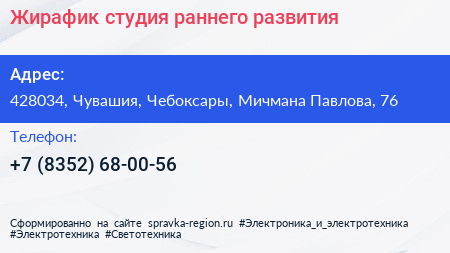 Жирафик студия раннего развития

Адрес:

428034, Чувашия, Чебоксары, Мичмана Павлова, 76

Телефон:

+7 (8352) 68-00-56

Сформированно на сайте spravka-region.ru #Электроника_и_электротехника #Электротехника #Светотехника